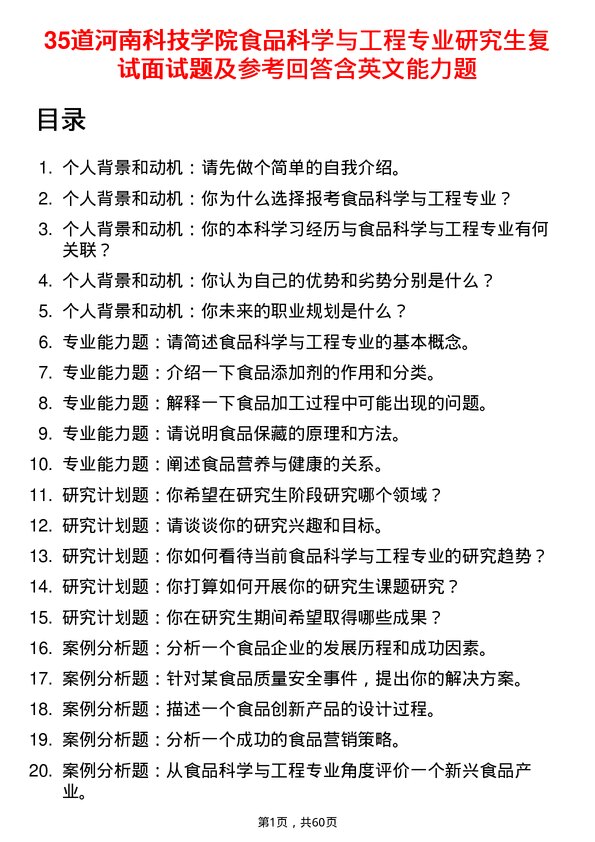 35道河南科技学院食品科学与工程专业研究生复试面试题及参考回答含英文能力题

目录

1. 个人背景和动机：请先做个简单的自我介绍。
2. 个人背景和动机：你为什么选择报考食品科学与工程专业？
3. 个人背景和动机：你的本科学习经历与食品科学与工程专业有何关联？
4. 个人背景和动机：你认为自己的优势和劣势分别是什么？
5. 个人背景和动机：你未来的职业规划是什么？
6. 专业能力题：请简述食品科学与工程专业的基本概念。
7. 专业能力题：介绍一下食品添加剂的作用和分类。
8. 专业能力题：解释一下食品加工过程中可能出现的问题。
9. 专业能力题：请说明食品保藏的原理和方法。
10. 专业能力题：阐述食品营养与健康的关系。
11. 研究计划题：你希望在研究生阶段研究哪个领域？
12. 研究计划题：请谈谈你的研究兴趣和目标。
13. 研究计划题：你如何看待当前食品科学与工程专业的研究趋势？
14. 研究计划题：你打算如何开展你的研究生课题研究？
15. 研究计划题：你在研究生期间希望取得哪些成果？
16. 案例分析题：分析一个食品企业的发展历程和成功因素。
17. 案例分析题：针对某食品质量安全事件，提出你的解决方案。
18. 案例分析题：描述一个食品创新产品的设计过程。
19. 案例分析题：分析一个成功的食品营销策略。
20. 案例分析题：从食品科学与工程专业角度评价一个新兴食品产业。

第1页，共60页